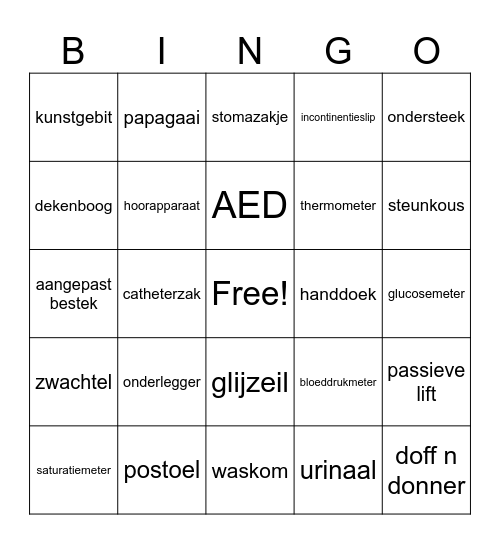 | B | I | N | G | O |
|---|---|---|---|---|
| kunstgebit | papagaai | stomazakje | incontinentieslip | ondersteek |
| dekenboog | hoorapparaat | AED | thermometer | steunkous |
| aangepast bestek | catheterzak | Free! | handdoek | glucosemeter |
| zwachtel | onderlegger | glijzeil | bloeddrukmeter | passieve lift |
| saturatiemeter | postoel | waskom | urinaal | doff n donner |